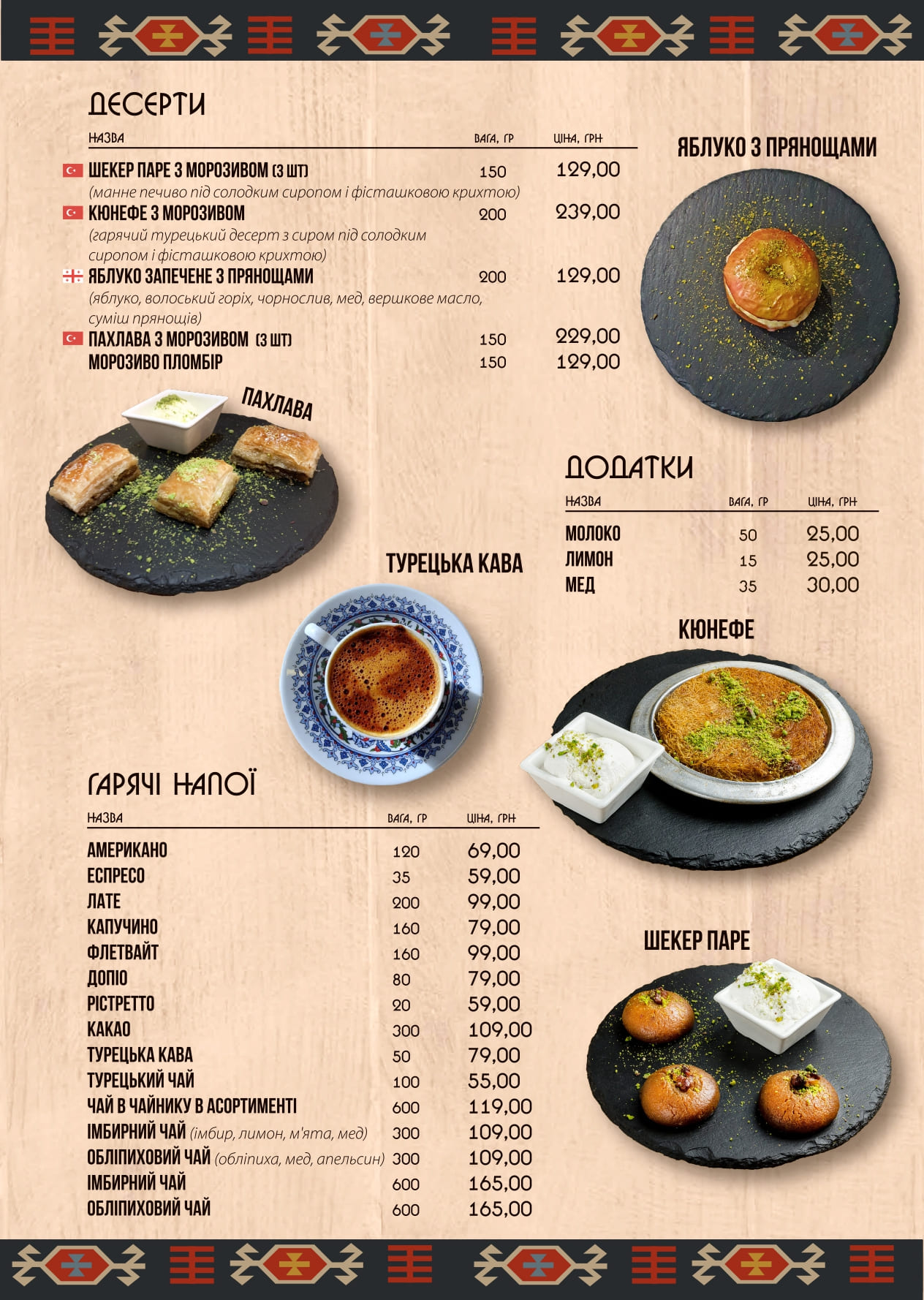 ДЕСЕРТИ

| НАЗВА | ВАГА, ГР | ЦІНА, ГРН |
|---|---|---|
| ШЕКЕР ПАРЕ З МОРОЗИВОМ (3 ШТ) (манне печиво під солодким сиропом і фісташковою крихтою) | 150 | 129,00 |
| КЮНЕФЕ З МОРОЗИВОМ (гарячий турецький десерт з сиром під солодким сиропом і фісташковою крихтою) | 200 | 239,00 |
| ЯБЛУКО ЗАПЕЧЕНЕ З ПРЯНОЩАМИ (яблуко, волоський горіх, чорнослив, мед, вершкове масло, суміш прянощів) | 200 | 129,00 |
| ПАХЛАВА З МОРОЗИВОМ (3 ШТ) | 150 | 229,00 |
| МОРОЗИВО ПЛОМБІР | 150 | 129,00 |

ЯБЛУКО З ПРЯНОЩАМИ

ПАХЛАВА

ДОДАТКИ

| НАЗВА | ВАГА, ГР | ЦІНА, ГРН |
|---|---|---|
| МОЛОКО | 50 | 25,00 |
| ЛИМОН | 15 | 25,00 |
| МЕД | 35 | 30,00 |

ТУРЕЦЬКА КАВА

КЮНЕФЕ

ГАРЯЧІ НАПОЇ

| НАЗВА | ВАГА, ГР | ЦІНА, ГРН |
|---|---|---|
| АМЕРИКАНО | 120 | 69,00 |
| ЕСПРЕСО | 35 | 59,00 |
| ЛАТЕ | 200 | 99,00 |
| КАПУЧИНО | 160 | 79,00 |
| ФЛЕТВАЙТ | 160 | 99,00 |
| ДОПІО | 80 | 79,00 |
| РІСТРЕТТО | 20 | 59,00 |
| КАКАО | 300 | 109,00 |
| ТУРЕЦЬКА КАВА | 50 | 79,00 |
| ТУРЕЦЬКИЙ ЧАЙ | 100 | 55,00 |
| ЧАЙ В ЧАЙНИКУ В АСОРТИМЕНТІ | 600 | 119,00 |
| ІМБИРНИЙ ЧАЙ (імбир, лимон, м'ята, мед) | 300 | 109,00 |
| ОБЛІПИХОВИЙ ЧАЙ (обліпиха, мед, апельсин) | 300 | 109,00 |
| ІМБИРНИЙ ЧАЙ | 600 | 165,00 |
| ОБЛІПИХОВИЙ ЧАЙ | 600 | 165,00 |

ШЕКЕР ПАРЕ